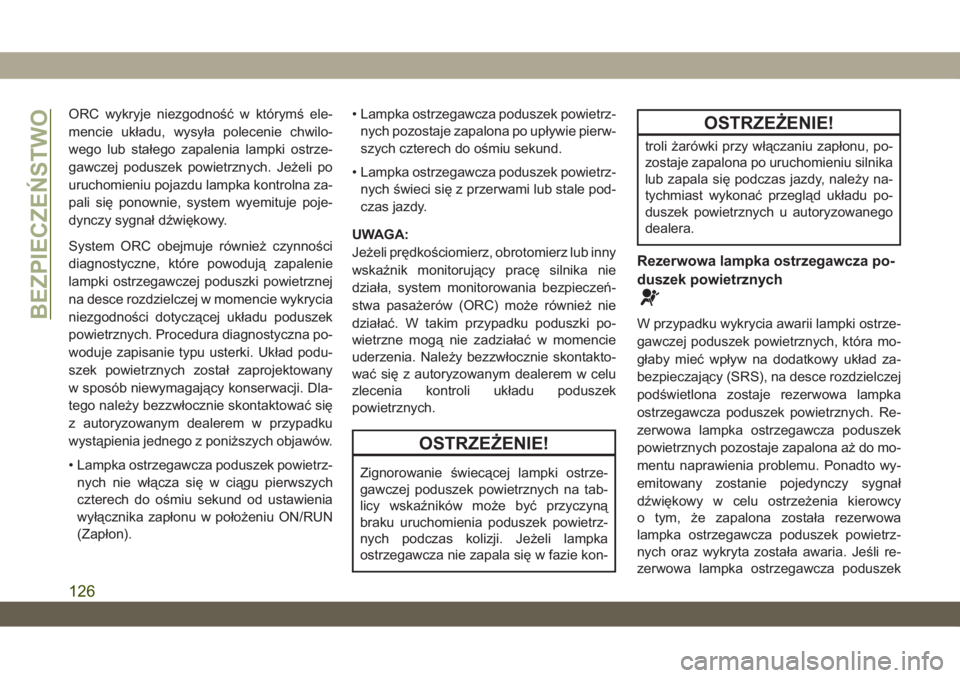 BEZPIECZEŃSTWO

ORC wykryje niezgodność w którymś elemencie układu, wysyła polecenie chwilowego lub stałego zapalenia lampki ostrzegawczej poduszek powietrznych. Jeżeli po uruchomieniu pojazdu lampka kontrolna zapali się ponownie, system wyemituje pojedynczy sygnał dźwiękowy.

System ORC obejmuje również czynności diagnostyczne, które powodują zapalenie lampki ostrzegawczej poduszki powietrznej na desce rozdzielczej w momencie wykrycia niezgodności dotyczącej układu poduszek powietrznych. Procedura diagnostyczna powoduje zapisanie typu usterki. Układ poduszek powietrznych został zaprojektowany w sposób niewymagający konserwacji. Dlatego należy bezzwłocznie skontaktować się z autoryzowanym dealerem w przypadku wystąpienia jednego z poniższych objawów.

• Lampka ostrzegawcza poduszek powietrznych nie włącza się w ciągu pierwszych czterech do ośmiu sekund od ustawienia wyłącznika zapłonu w położeniu ON/RUN (Zapłon).

• Lampka ostrzegawcza poduszek powietrznych pozostaje zapalona po upływie pierwszych czterech do ośmiu sekund.

• Lampka ostrzegawcza poduszek powietrznych świeci się z przerwami lub stale podczas jazdy.

UWAGA:
Jeżeli prędkościomierz, obrotomierz lub inny wskaźnik monitorujący pracę silnika nie działa, system monitorowania bezpieczeństwa pasażerów (ORC) może również nie działać. W takim przypadku poduszki powietrzne mogą nie zadziałać w momencie uderzenia. Należy bezzwłocznie skontaktować się z autoryzowanym dealerem w celu zlecenia kontroli układu poduszek powietrznych.

OSTRZEŻENIE!

Zignorowanie świecącej lampki ostrzegawczej poduszek powietrznych na tablicy wskaźników może być przyczyną braku uruchomienia poduszek powietrznych podczas kolizji. Jeżeli lampka ostrzegawcza nie zapala się w fazie kon-

OSTRZEŻENIE!

troli żarówki przy włączaniu zapłonu, pozostaje zapalona po uruchomieniu silnika lub zapala się podczas jazdy, należy natychmiast wykonać przegląd układu poduszek powietrznych u autoryzowanego dealera.

Rezerwowa lampka ostrzegawcza poduszek powietrznych

W przypadku wykrycia awarii lampki ostrzegawczej poduszek powietrznych, która mogłaby mieć wpływ na dodatkowy układ zabezpieczający (SRS), na desce rozdzielczej podświetlona zostaje rezerwowa lampka ostrzegawcza poduszek powietrznych. Rezerwowa lampka ostrzegawcza poduszek powietrznych pozostaje zapalona aż do momentu naprawienia problemu. Ponadto wyemitowany zostanie pojedynczy sygnał dźwiękowy w celu ostrzeżenia kierowcy o tym, że zapalona została rezerwowa lampka ostrzegawcza poduszek powietrznych oraz wykryta została awaria. Jeśli rezerwowa lampka ostrzegawcza poduszek

126

carmanualsonline.info